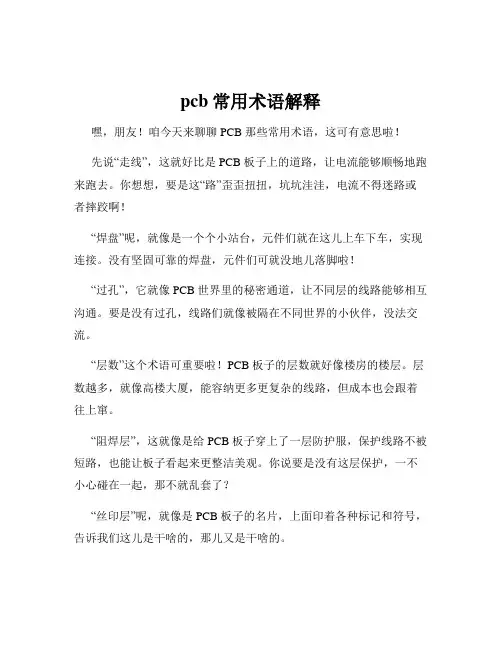 pcb 常用术语解释

嘿，朋友！咱今天来聊聊 PCB 那些常用术语，这可有意思啦！

先说“走线”，这就好比是 PCB 板子上的道路，让电流能够顺畅地跑来跑去。你想想，要是这“路”歪歪扭扭，坑坑洼洼，电流不得迷路或者摔跤啊！

“焊盘”呢，就像是一个个小站台，元件们就在这儿上车下车，实现连接。没有坚固可靠的焊盘，元件们可就没地儿落脚啦！

“过孔”，它就像 PCB 世界里的秘密通道，让不同层的线路能够相互沟通。要是没有过孔，线路们就像被隔在不同世界的小伙伴，没法交流。

“层数”这个术语可重要啦！PCB 板子的层数就好像楼房的楼层。层数越多，就像高楼大厦，能容纳更多更复杂的线路，但成本也会跟着往上窜。

“阻焊层”，这就像是给 PCB 板子穿上了一层防护服，保护线路不被短路，也能让板子看起来更整洁美观。你说要是没有这层保护，一不小心碰在一起，那不就乱套了？

“丝印层”呢，就像是 PCB 板子的名片，上面印着各种标记和符号，告诉我们这儿是干啥的，那儿又是干啥的。